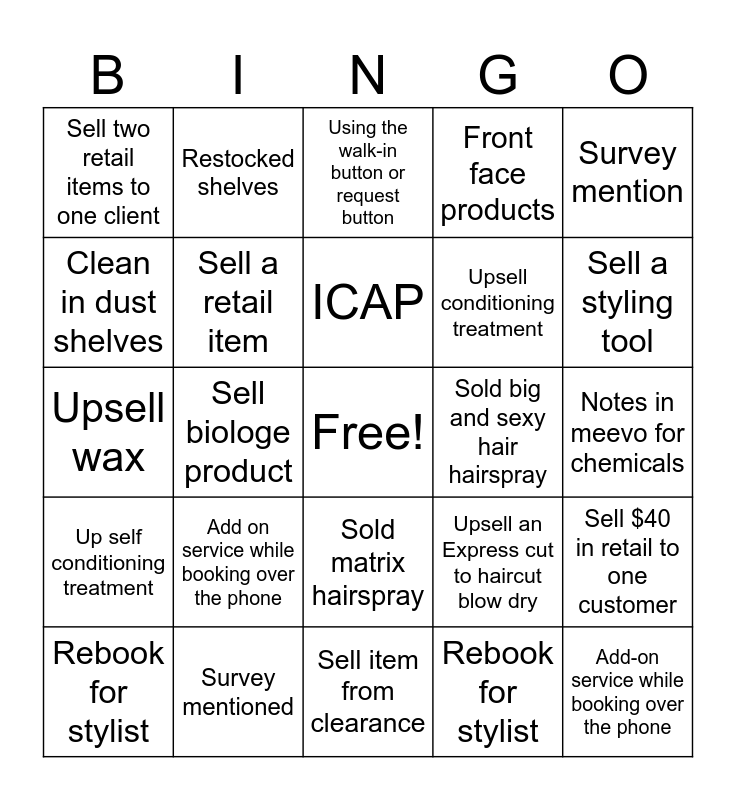 | B | I | N | G | O |
|---|---|---|---|---|
| Sell two retail items to one client | Restocked shelves | Using the walk-in button or request button | Front face products | Survey mention |
| Clean in dust shelves | Sell a retail item | ICAP | Upsell conditioning treatment | Sell a styling tool |
| Upsell wax | Sell biologe product | Free! | Sold big and sexy hair hairspray | Notes in meevo for chemicals |
| Up self conditioning treatment | Add on service while booking over the phone | Sold matrix hairspray | Upsell an Express cut to haircut blow dry | Sell $40 in retail to one customer |
| Rebook for stylist | Survey mentioned | Sell item from clearance | Rebook for stylist | Add-on service while booking over the phone |